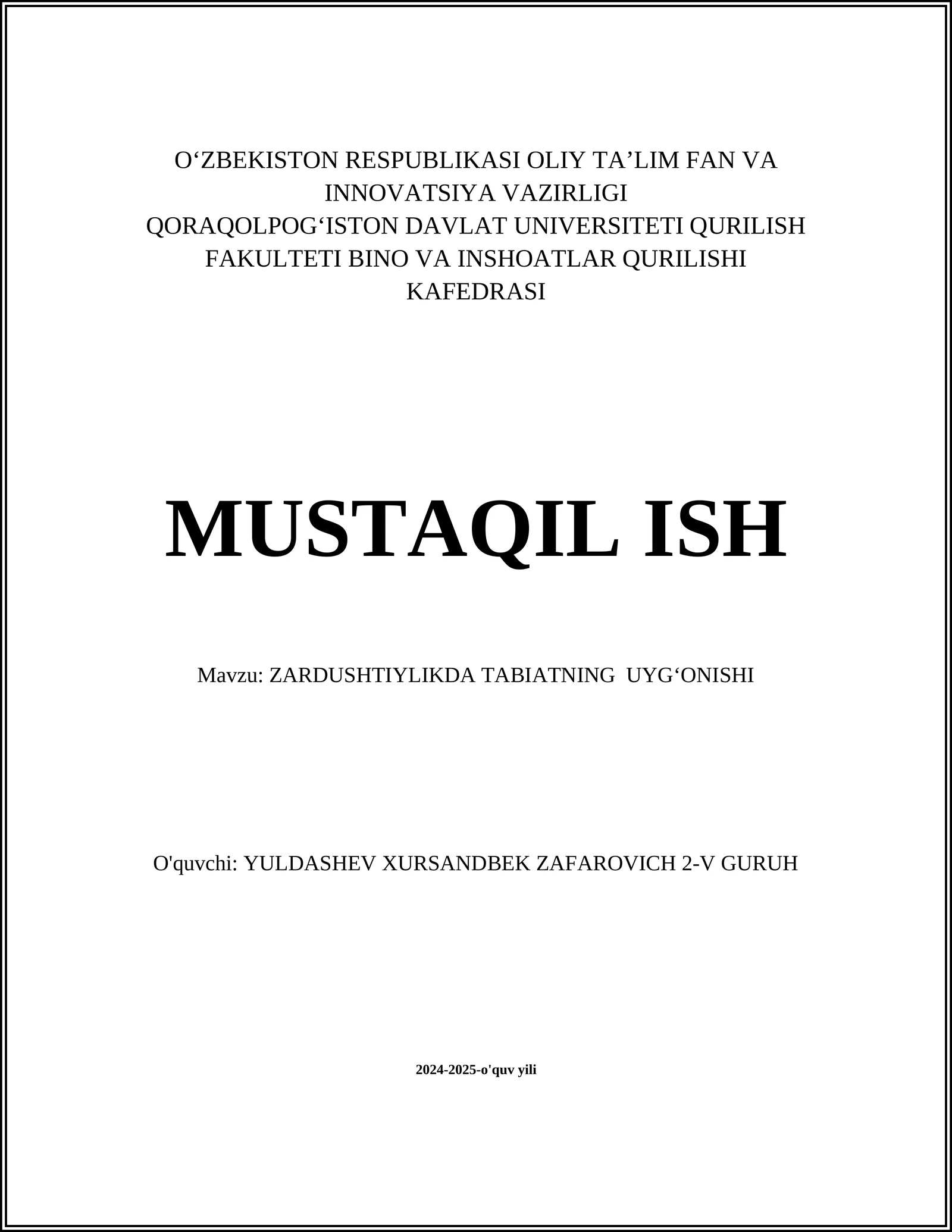 O‘ZBEKISTON RESPUBLIKASI OLIY TA’LIM FAN VA INNOVATSIYA VAZIRLIGI
QORAQOLPOG‘ISTON DAVLAT UNIVERSITETI QURILISH FAKULTETI BINO VA INSHOATLAR QURILISHI KAFEDRASI

MUSTAQIL ISH

Mavzu: ZARDUSHTIYLIKDA TABIATNING UYG‘ONISHI

O'quvchi: YULDASHEV XURSANDBEK ZAFAROVICH 2-V GURUH

2024-2025-o'quv yili